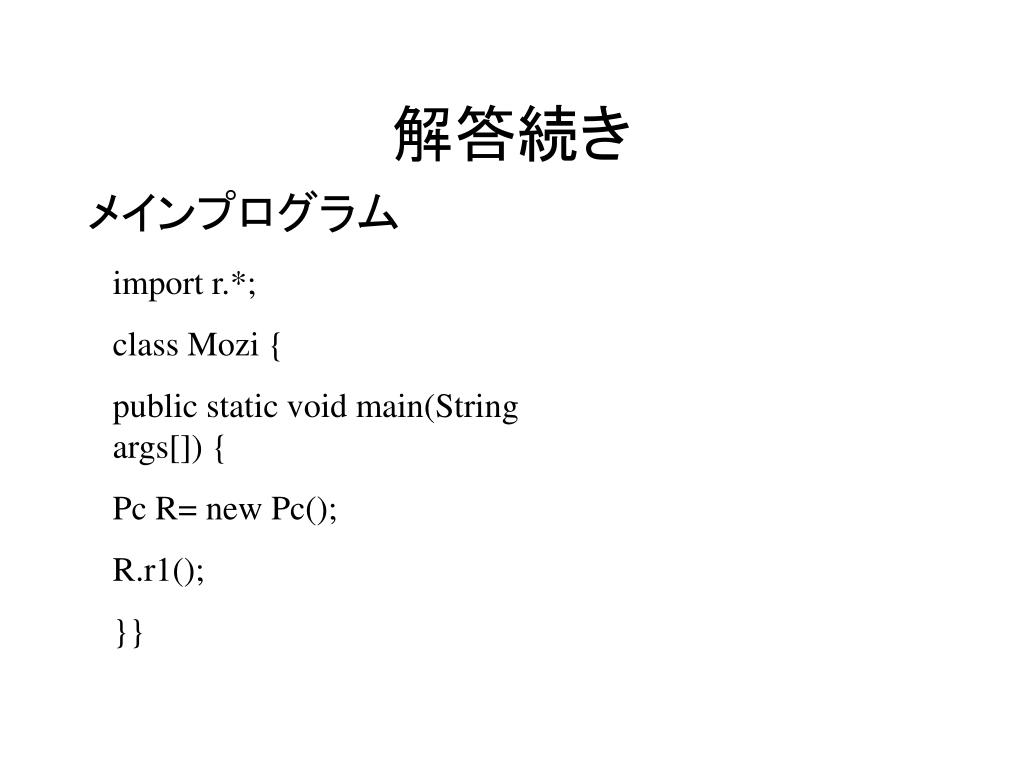 解答続き

メインプログラム

import r.*;

class Mozi {

public static void main(String args[]) {

Pc R= new Pc();

R.r1();

}}